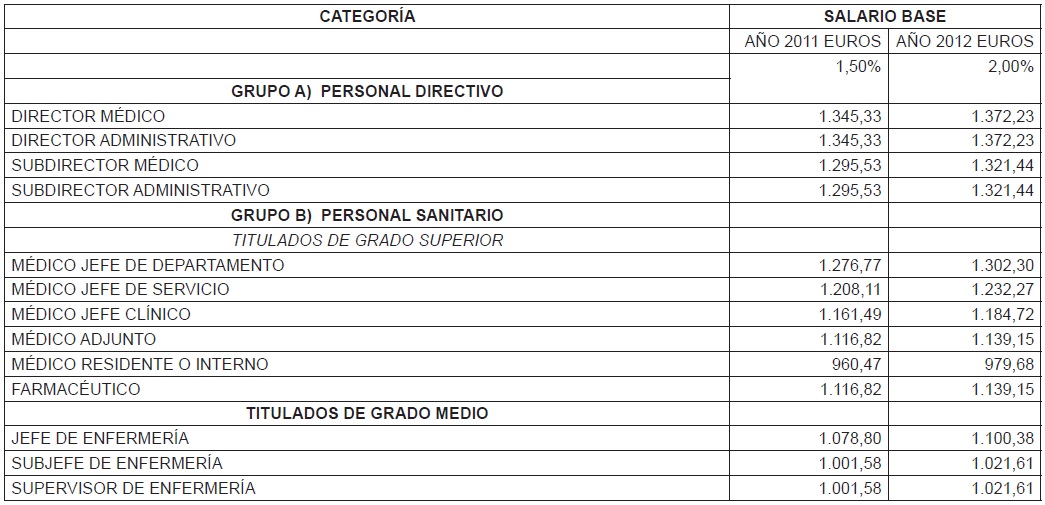 | CATEGORÍA | SALARIO BASE | |
|---|---|---|
| | AÑO 2011 EUROS | AÑO 2012 EUROS |
| | 1,50% | 2,00% |
| GRUPO A) PERSONAL DIRECTIVO | | |
| DIRECTOR MÉDICO | 1.345,33 | 1.372,23 |
| DIRECTOR ADMINISTRATIVO | 1.345,33 | 1.372,23 |
| SUBDIRECTOR MÉDICO | 1.295,53 | 1.321,44 |
| SUBDIRECTOR ADMINISTRATIVO | 1.295,53 | 1.321,44 |
| GRUPO B) PERSONAL SANITARIO | | |
| TITULADOS DE GRADO SUPERIOR | | |
| MÉDICO JEFE DE DEPARTAMENTO | 1.276,77 | 1.302,30 |
| MÉDICO JEFE DE SERVICIO | 1.208,11 | 1.232,27 |
| MÉDICO JEFE CLÍNICO | 1.161,49 | 1.184,72 |
| MÉDICO ADJUNTO | 1.116,82 | 1.139,15 |
| MÉDICO RESIDENTE O INTERNO | 960,47 | 979,68 |
| FARMACÉUTICO | 1.116,82 | 1.139,15 |
| TITULADOS DE GRADO MEDIO | | |
| JEFE DE ENFERMERÍA | 1.078,80 | 1.100,38 |
| SUBJEFE DE ENFERMERÍA | 1.001,58 | 1.021,61 |
| SUPERVISOR DE ENFERMERÍA | 1.001,58 | 1.021,61 |